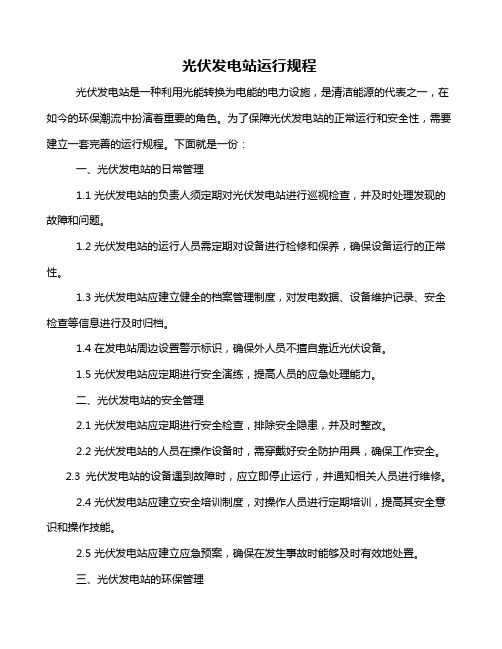 光伏发电站运行规程

光伏发电站是一种利用光能转换为电能的电力设施，是清洁能源的代表之一，在如今的环保潮流中扮演着重要的角色。为了保障光伏发电站的正常运行和安全性，需要建立一套完善的运行规程。下面就是一份：

一、光伏发电站的日常管理

1.1 光伏发电站的负责人须定期对光伏发电站进行巡视检查，并及时处理发现的故障和问题。

1.2 光伏发电站的运行人员需定期对设备进行检修和保养，确保设备运行的正常性。

1.3 光伏发电站应建立健全的档案管理制度，对发电数据、设备维护记录、安全检查等信息进行及时归档。

1.4 在发电站周边设置警示标识，确保外人员不擅自靠近光伏设备。

1.5 光伏发电站应定期进行安全演练，提高人员的应急处理能力。

二、光伏发电站的安全管理

2.1 光伏发电站应定期进行安全检查，排除安全隐患，并及时整改。

2.2 光伏发电站的人员在操作设备时，需穿戴好安全防护用具，确保工作安全。

2.3 光伏发电站的设备遇到故障时，应立即停止运行，并通知相关人员进行维修。

2.4 光伏发电站应建立安全培训制度，对操作人员进行定期培训，提高其安全意识和操作技能。

2.5 光伏发电站应建立应急预案，确保在发生事故时能够及时有效地处置。

三、光伏发电站的环保管理